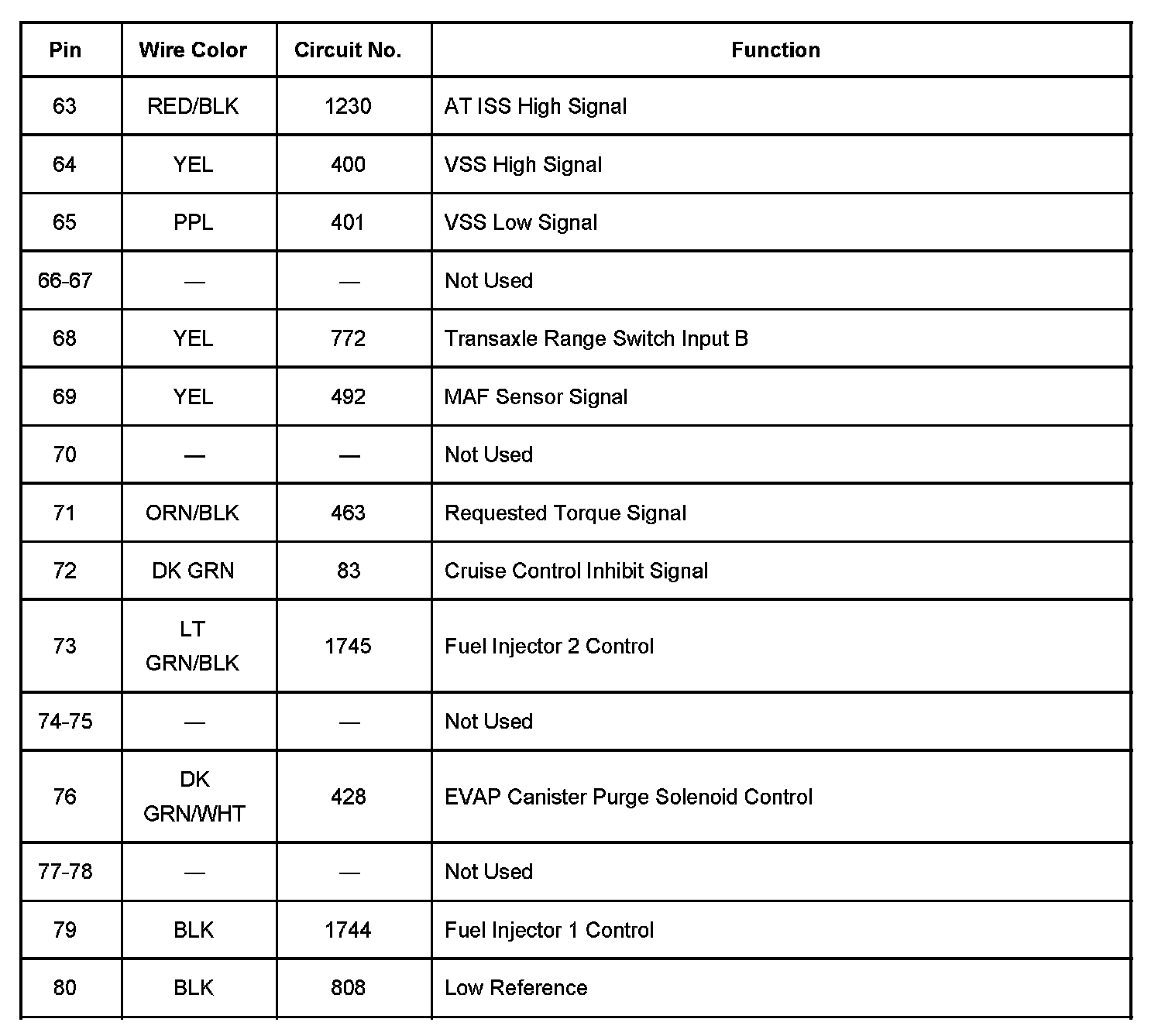 | Pin | Wire Color | Circuit No. | Function |
|---|---|---|---|
| 63 | RED/BLK | 1230 | AT ISS High Signal |
| 64 | YEL | 400 | VSS High Signal |
| 65 | PPL | 401 | VSS Low Signal |
| 66-67 | — | — | Not Used |
| 68 | YEL | 772 | Transaxle Range Switch Input B |
| 69 | YEL | 492 | MAF Sensor Signal |
| 70 | — | — | Not Used |
| 71 | ORN/BLK | 463 | Requested Torque Signal |
| 72 | DK GRN | 83 | Cruise Control Inhibit Signal |
| 73 | LT GRN/BLK | 1745 | Fuel Injector 2 Control |
| 74-75 | — | — | Not Used |
| 76 | DK GRN/WHT | 428 | EVAP Canister Purge Solenoid Control |
| 77-78 | — | — | Not Used |
| 79 | BLK | 1744 | Fuel Injector 1 Control |
| 80 | BLK | 808 | Low Reference |